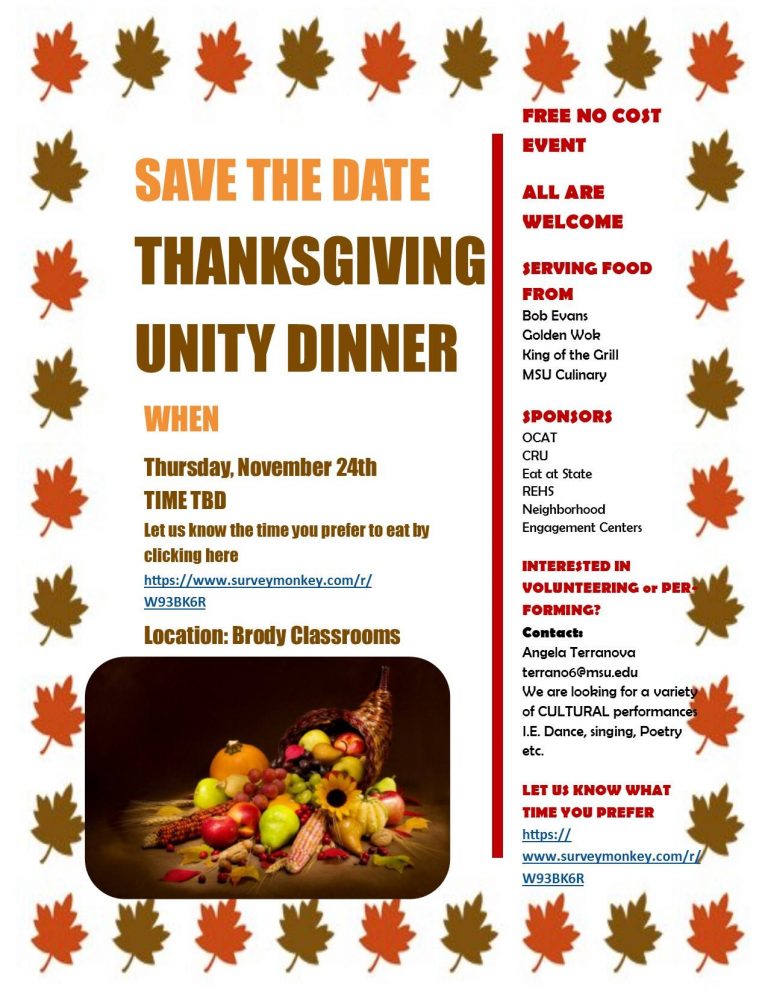 SAVE THE DATE

THANKSGIVING UNITY DINNER

WHEN

Thursday, November 24th

TIME TBD

Let us know the time you prefer to eat by clicking here

https://www.surveymonkey.com/r/W93BK6R

Location: Brody Classrooms

FREE NO COST EVENT

ALL ARE WELCOME

SERVING FOOD FROM
Bob Evans
Golden Wok
King of the Grill
MSU Culinary

SPONSORS
OCAT
CRU
Eat at State
REHS
Neighborhood Engagement Centers

INTERESTED IN VOLUNTEERING or PERFORMING?

Contact:
Angela Terranova
terrano6@msu.edu
We are looking for a variety of CULTURAL performances I.E. Dance, singing, Poetry etc.

LET US KNOW WHAT TIME YOU PREFER
https://www.surveymonkey.com/r/W93BK6R